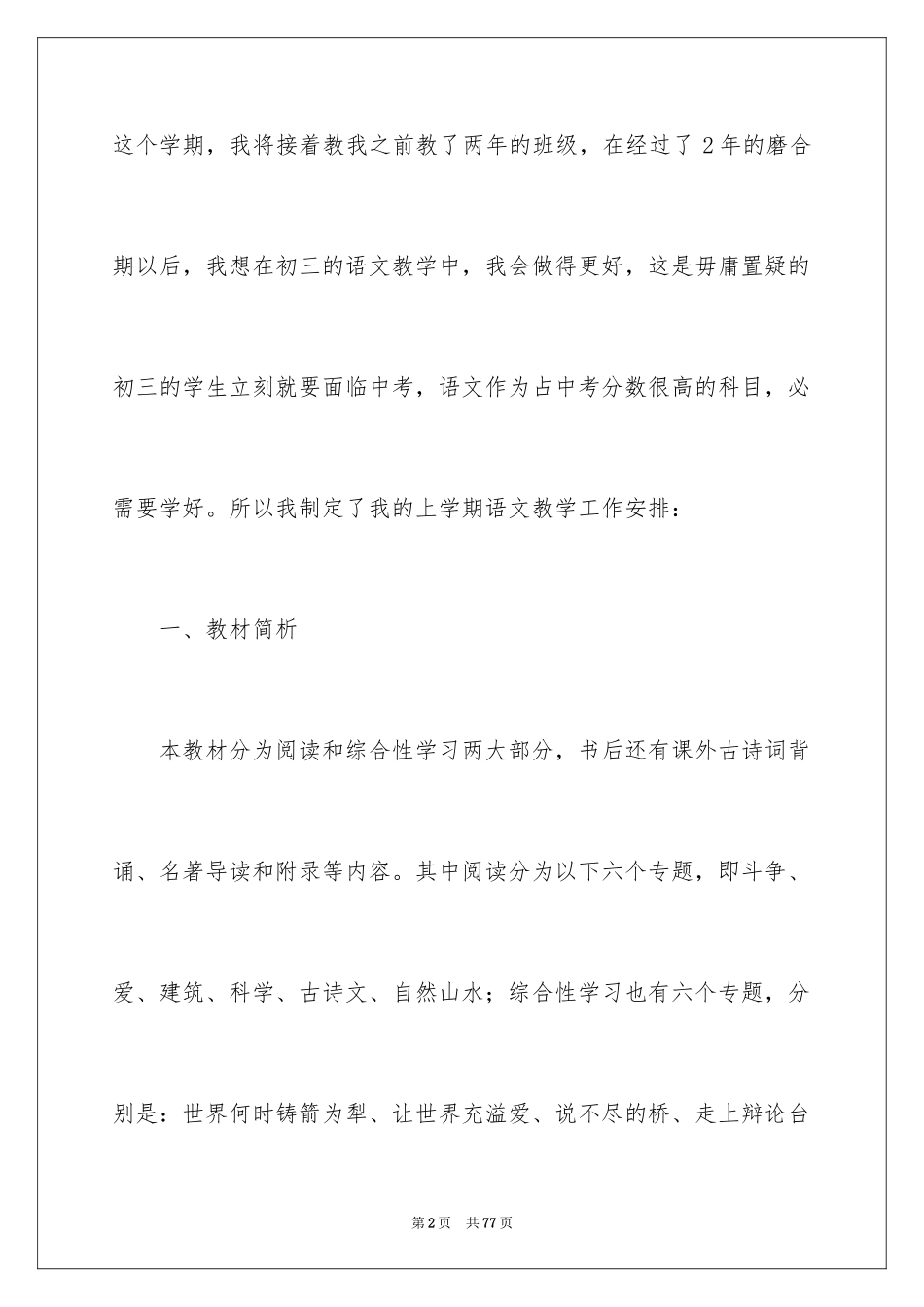 这个学期，我将接着教我之前教了两年的班级，在经过了 2 年的磨合期以后，我想在初三的语文教学中，我会做得更好，这是毋庸置疑的初三的学生立刻就要面临中考，语文作为占中考分数很高的科目，必需要学好。所以我制定了我的上学期语文教学工作安排：

一、教材简析

本教材分为阅读和综合性学习两大部分，书后还有课外古诗词背诵、名著导读和附录等内容。其中阅读分为以下六个专题，即斗争、爱、建筑、科学、古诗文、自然山水；综合性学习也有六个专题，分别是：世界何时铸箭为犁、让世界充溢爱、说不尽的桥、走上辩论台

第 2 页　共 77 页